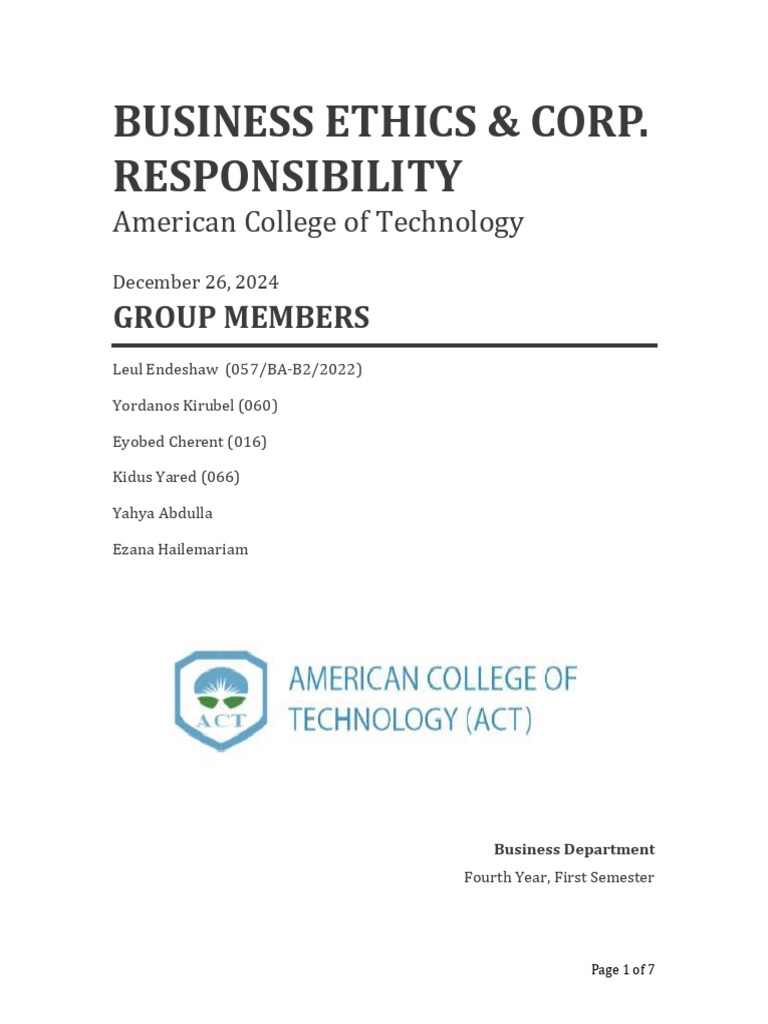 BUSINESS ETHICS & CORP. RESPONSIBILITY

American College of Technology

December 26, 2024

GROUP MEMBERS

Leul Endeshaw (057/BA-B2/2022)

Yordanos Kirubel (060)

Eyobed Cherent (016)

Kidus Yared (066)

Yahya Abdulla

Ezana Hailemariam

ACT

AMERICAN COLLEGE OF TECHNOLOGY (ACT)

Business Department

Fourth Year, First Semester

Page 1 of 7